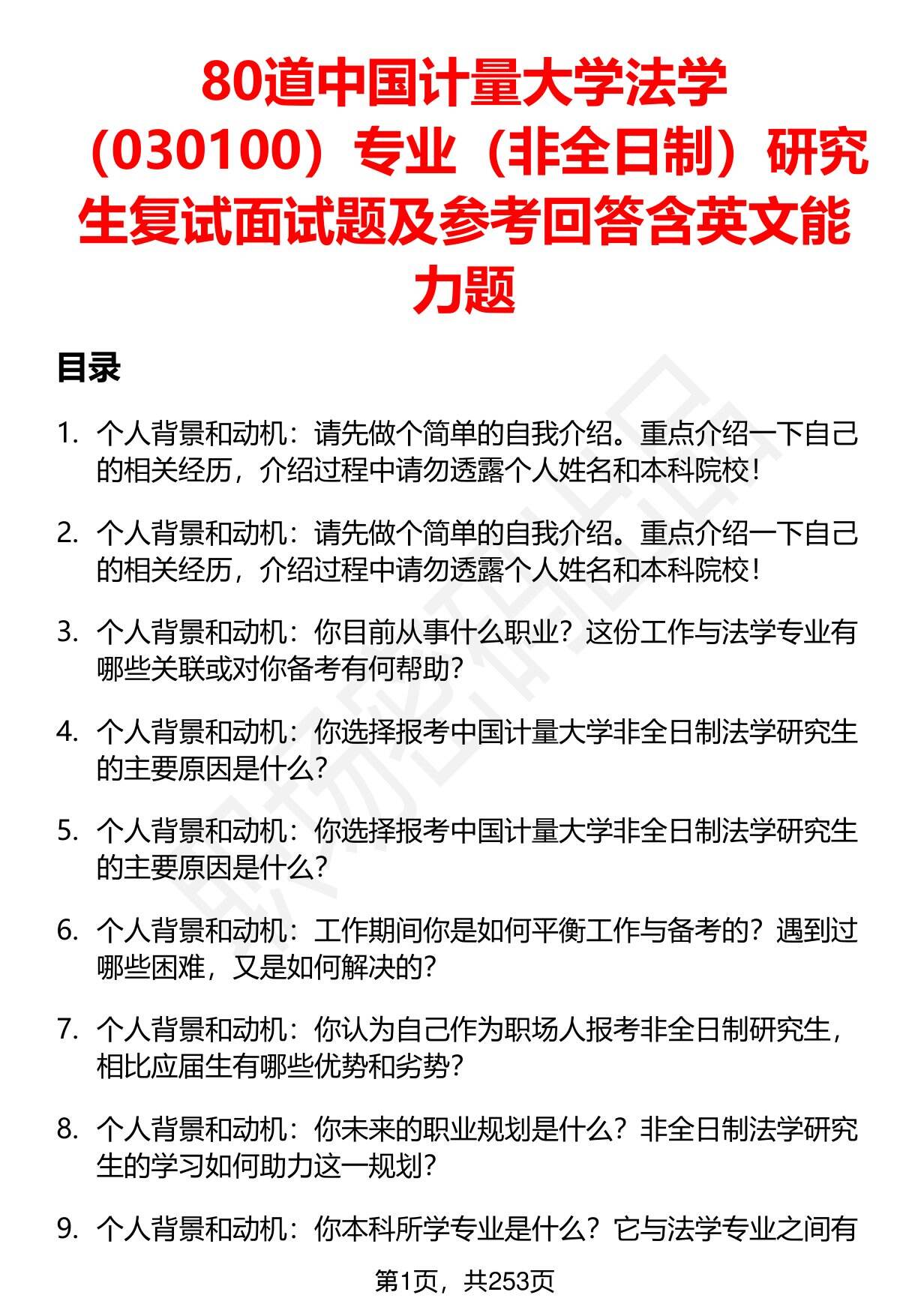 80道中国计量大学法学（030100）专业（非全日制）研究生复试面试题及参考回答含英文能力题

目录

1. 个人背景和动机：请先做个简单的自我介绍。重点介绍一下自己的相关经历，介绍过程中请勿透露个人姓名和本科院校！

2. 个人背景和动机：请先做个简单的自我介绍。重点介绍一下自己的相关经历，介绍过程中请勿透露个人姓名和本科院校！

3. 个人背景和动机：你目前从事什么职业？这份工作与法学专业有哪些关联或对你备考有何帮助？

4. 个人背景和动机：你选择报考中国计量大学非全日制法学研究生的主要原因是什么？

5. 个人背景和动机：你选择报考中国计量大学非全日制法学研究生的主要原因是什么？

6. 个人背景和动机：工作期间你是如何平衡工作与备考的？遇到过哪些困难，又是如何解决的？

7. 个人背景和动机：你认为自己作为职场人报考非全日制研究生，相比应届生有哪些优势和劣势？

8. 个人背景和动机：你未来的职业规划是什么？非全日制法学研究生的学习如何助力这一规划？

9. 个人背景和动机：你本科所学专业是什么？它与法学专业之间有

第1页，共253页